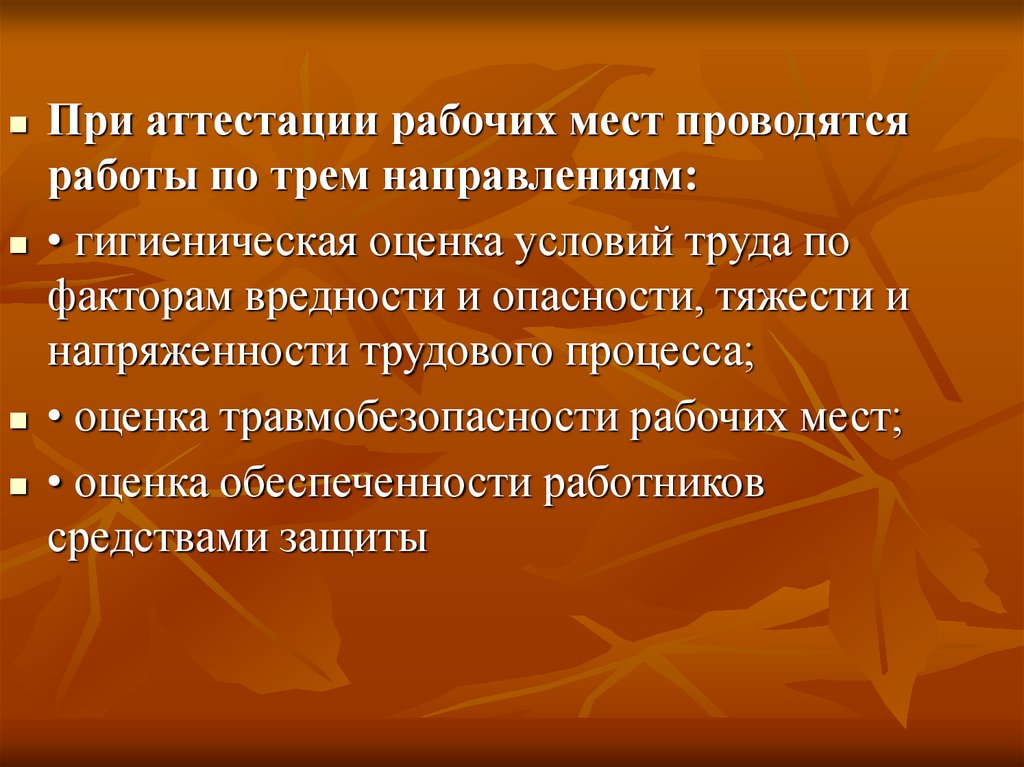 При аттестации рабочих мест проводятся работы по трем направлениям:

• гигиеническая оценка условий труда по факторам вредности и опасности, тяжести и напряженности трудового процесса;

• оценка травмобезопасности рабочих мест;

• оценка обеспеченности работников средствами защиты